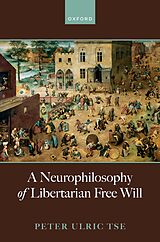 OXFORD

A Neurophilosophy of Libertarian Free Will

PETER ULRIC TSE